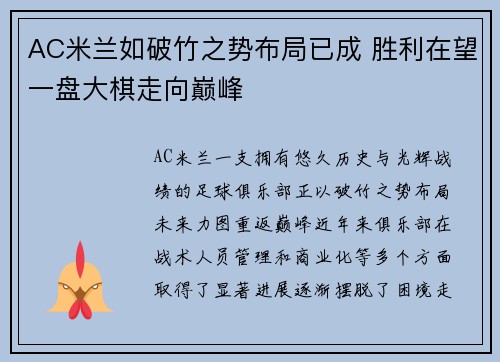 AC米兰如破竹之势布局已成 胜利在望一盘大棋走向巅峰

AC米兰一支拥有悠久历史与光辉战绩的足球俱乐部正以破竹之势布局未来力图重返巅峰近年来俱乐部在战术人员管理和商业化等多个方面取得了显著进展逐渐摆脱了困境走